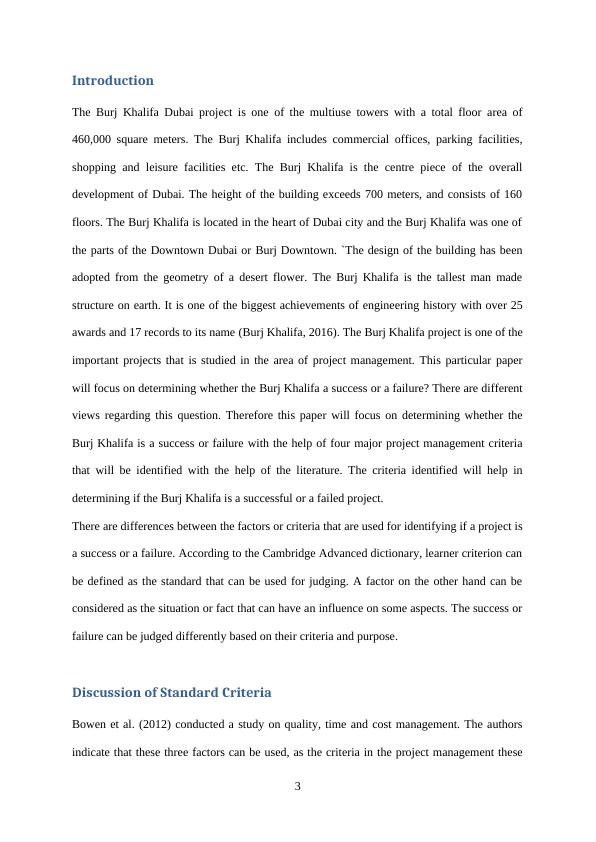 Introduction

The Burj Khalifa Dubai project is one of the multiuse towers with a total floor area of 460,000 square meters. The Burj Khalifa includes commercial offices, parking facilities, shopping and leisure facilities etc. The Burj Khalifa is the centre piece of the overall development of Dubai. The height of the building exceeds 700 meters, and consists of 160 floors. The Burj Khalifa is located in the heart of Dubai city and the Burj Khalifa was one of the parts of the Downtown Dubai or Burj Downtown. `The design of the building has been adopted from the geometry of a desert flower. The Burj Khalifa is the tallest man made structure on earth. It is one of the biggest achievements of engineering history with over 25 awards and 17 records to its name (Burj Khalifa, 2016). The Burj Khalifa project is one of the important projects that is studied in the area of project management. This particular paper will focus on determining whether the Burj Khalifa a success or a failure? There are different views regarding this question. Therefore this paper will focus on determining whether the Burj Khalifa is a success or failure with the help of four major project management criteria that will be identified with the help of the literature. The criteria identified will help in determining if the Burj Khalifa is a successful or a failed project.

There are differences between the factors or criteria that are used for identifying if a project is a success or a failure. According to the Cambridge Advanced dictionary, learner criterion can be defined as the standard that can be used for judging. A factor on the other hand can be considered as the situation or fact that can have an influence on some aspects. The success or failure can be judged differently based on their criteria and purpose.

Discussion of Standard Criteria

Bowen et al. (2012) conducted a study on quality, time and cost management. The authors indicate that these three factors can be used, as the criteria in the project management these

3